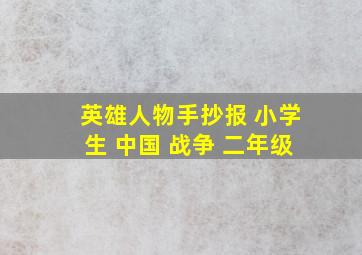 英雄人物手抄报 小学生 中国 战争 二年级